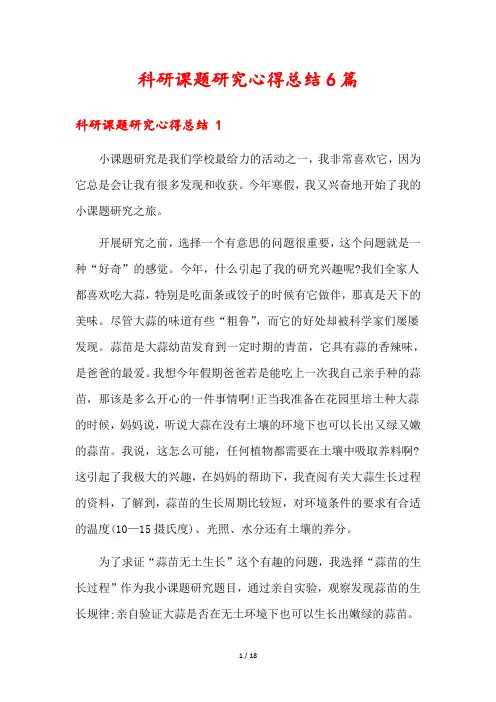 科研课题研究心得总结6篇

科研课题研究心得总结 1

小课题研究是我们学校最给力的活动之一，我非常喜欢它，因为它总是会让我有很多发现和收获。今年寒假，我又兴奋地开始了我的小课题研究之旅。

开展研究之前，选择一个有意思的问题很重要，这个问题就是一种“好奇”的感觉。今年，什么引起了我的研究兴趣呢?我们全家人都喜欢吃大蒜，特别是吃面条或饺子的时候有它做伴，那真是天下的美味。尽管大蒜的味道有些“粗鲁”，而它的好处却被科学家们屡屡发现。蒜苗是大蒜幼苗发育到一定时期的青苗，它具有蒜的香辣味，是爸爸的最爱。我想今年假期爸爸若是能吃上一次我自己亲手种的蒜苗，那该是多么开心的一件事情啊!正当我准备在花园里培土种大蒜的时候，妈妈说，听说大蒜在没有土壤的环境下也可以长出又绿又嫩的蒜苗。我说，这怎么可能，任何植物都需要在土壤中吸取养料啊?这引起了我极大的兴趣，在妈妈的帮助下，我查阅有关大蒜生长过程的资料，了解到，蒜苗的生长周期比较短，对环境条件的要求有合适的温度(10—15摄氏度)、光照、水分还有土壤的养分。

为了求证“蒜苗无土生长”这个有趣的问题，我选择“蒜苗的生长过程”作为我小课题研究题目，通过亲自实验，观察发现蒜苗的生长规律;亲自验证大蒜是否在无土环境下也可以生长出嫩绿的蒜苗。

1 / 18